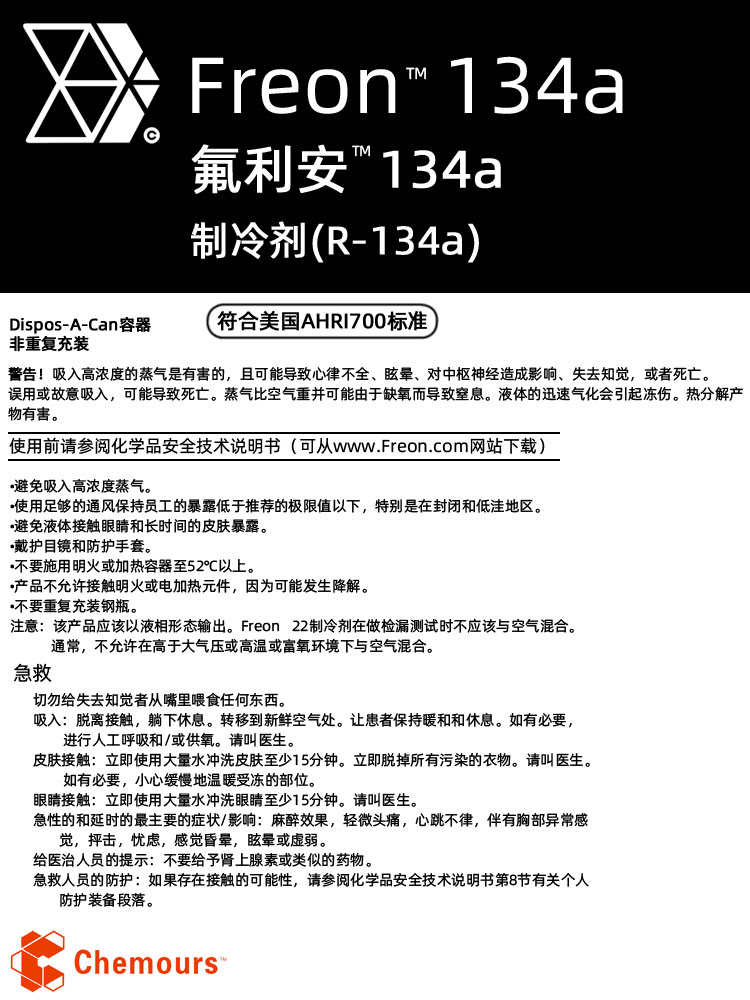 Freon™ 134a
氟利安™ 134a
制冷剂(R-134a)

Dispos-A-Can容器
非重复充装

符合美国AHRI700标准

警告！吸入高浓度的蒸气是有害的，且可能导致心律不全、眩晕、对中枢神经造成影响、失去知觉，或者死亡。误用或故意吸入，可能导致死亡。蒸气比空气重并可能由于缺氧而导致窒息。液体的迅速气化会引起冻伤。热分解产物有害。

使用前请参阅化学品安全技术说明书（可从www.Freon.com网站下载）

•避免吸入高浓度蒸气。
•使用足够的通风保持员工的暴露低于推荐的极限值以下，特别是在封闭和低洼地区。
•避免液体接触眼睛和长时间的皮肤暴露。
•戴护目镜和防护手套。
•不要施用明火或加热容器至52°C以上。
•产品不允许接触明火或电加热元件，因为可能发生降解。
•不要重复充装钢瓶。
注意：该产品应该以液相形态输出。Freon 22制冷剂在做检漏测试时不应该与空气混合。通常，不允许在高于大气压或高温或富氧环境下与空气混合。

急救
切勿给失去知觉者从嘴里喂食任何东西。
吸入：脱离接触，躺下休息。转移到新鲜空气处。让患者保持暖和和休息。如有必要，进行人工呼吸和/或供氧。请叫医生。
皮肤接触：立即使用大量水冲洗皮肤至少15分钟。立即脱掉所有污染的衣物。请叫医生。如有必要，小心缓慢地温暖受冻的部位。
眼睛接触：立即使用大量水冲洗眼睛至少15分钟。请叫医生。
急性的和延时的最主要的症状/影响：麻醉效果，轻微头痛，心跳不律，伴有胸部异常感觉，抨击，忧虑，感觉昏晕，眩晕或虚弱。
给医治人员的提示：不要给予肾上腺素或类似的药物。
急救人员的防护：如果存在接触的可能性，请参阅化学品安全技术说明书第8节有关个人防护装备段落。

Chemours™